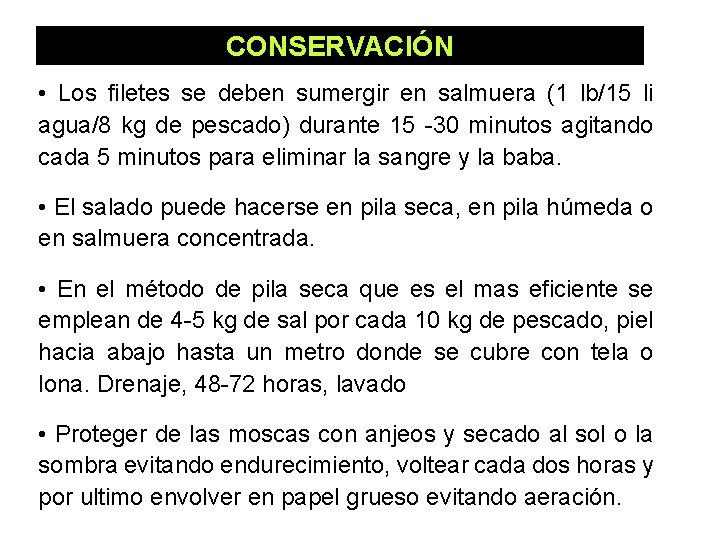 CONSERVACIÓN

• Los filetes se deben sumergir en salmuera (1 lb/15 li agua/8 kg de pescado) durante 15 -30 minutos agitando cada 5 minutos para eliminar la sangre y la baba.

• El salado puede hacerse en pila seca, en pila húmeda o en salmuera concentrada.

• En el método de pila seca que es el mas eficiente se emplean de 4-5 kg de sal por cada 10 kg de pescado, piel hacia abajo hasta un metro donde se cubre con tela o lona. Drenaje, 48-72 horas, lavado

• Proteger de las moscas con anjeos y secado al sol o la sombra evitando endurecimiento, voltear cada dos horas y por ultimo envolver en papel grueso evitando aeración.